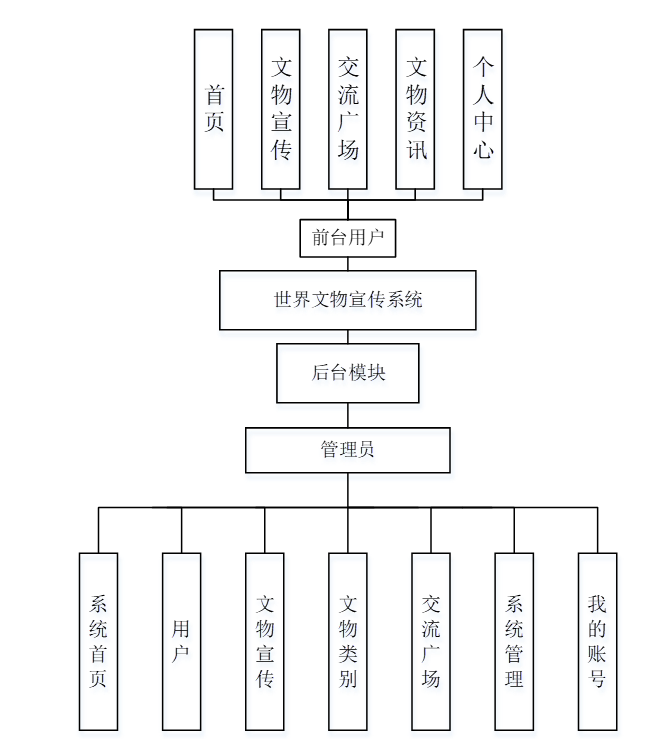 首页

文物宣传

交流广场

文物资讯

个人中心

前台用户

世界文物宣传系统

后台模块

管理员

系统首页

用户

文物宣传

文物类别

交流广场

系统管理

我的账号